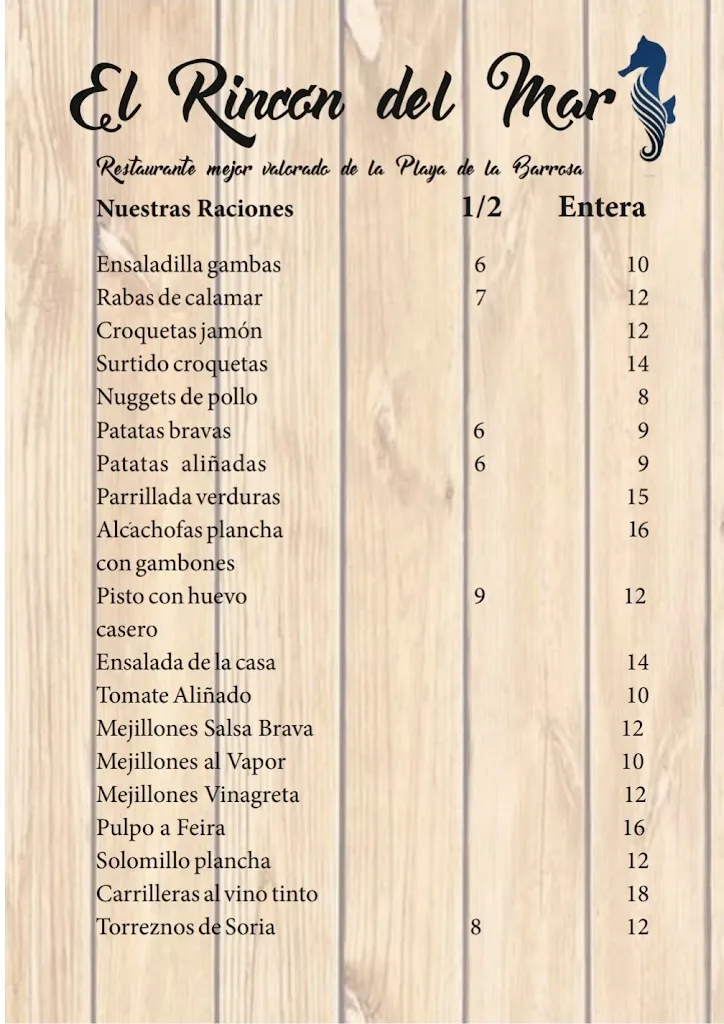 El Rincon del Mar

Restaurante mejor valorado de la Playa de la Barrosa

| Nuestras Raciones | 1/2 | Entera |
|---|---|---|
| Ensaladilla gambas | 6 | 10 |
| Rabas de calamar | 7 | 12 |
| Croquetas jamón | | 12 |
| Surtido croquetas | | 14 |
| Nuggets de pollo | | 8 |
| Patatas bravas | 6 | 9 |
| Patatas aliñadas | 6 | 9 |
| Parrillada verduras | | 15 |
| Alcachofas plancha con gambones | | 16 |
| Pisto con huevo casero | 9 | 12 |
| Ensalada de la casa | | 14 |
| Tomate Aliñado | | 10 |
| Mejillones Salsa Brava | | 12 |
| Mejillones al Vapor | | 10 |
| Mejillones Vinagreta | | 12 |
| Pulpo a Feira | | 16 |
| Solomillo plancha | | 12 |
| Carrilleras al vino tinto | | 18 |
| Torreznos de Soria | 8 | 12 |